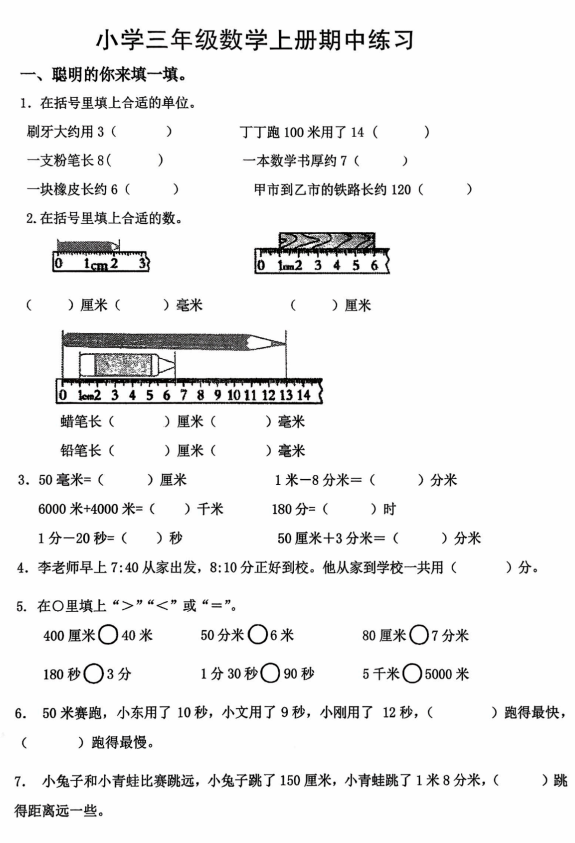 小学三年级数学上册期中练习

一、聪明的你来填一填。

1. 在括号里填上合适的单位。

刷牙大约用 3（ ） 丁丁跑 100 米用了 14（ ）

一支粉笔长 8（ ） 一本数学书厚约 7（ ）

一块橡皮长约 6（ ） 甲市到乙市的铁路长约 120（ ）

2. 在括号里填上合适的数。

0 1cm 2 3

0 1cm 2 3 4 5 6

（ ）厘米（ ）毫米 （ ）厘米

0 1cm 2 3 4 5 6 7 8 9 10 11 12 13 14

蜡笔长（ ）厘米（ ）毫米

铅笔长（ ）厘米（ ）毫米

3. 50 毫米=（ ）厘米 1 米－8 分米＝（ ）分米

6000 米+4000 米=（ ）千米 180 分=（ ）时

1 分－20 秒=（ ）秒 50 厘米＋3 分米＝（ ）分米

4. 李老师早上 7:40 从家出发，8:10 分正好到校。他从家到学校一共用（ ）分。

5. 在○里填上“＞”“＜”或“＝”。

400 厘米○40 米 50 分米○6 米 80 厘米○7 分米

180 秒○3 分 1 分 30 秒○90 秒 5 千米○5000 米

6. 50 米赛跑，小东用了 10 秒，小文用了 9 秒，小刚用了 12 秒，（ ）跑得最快，（ ）跑得最慢。

7. 小兔子和小青蛙比赛跳远，小兔子跳了 150 厘米，小青蛙跳了 1 米 8 分米，（ ）跳得距离远一些。